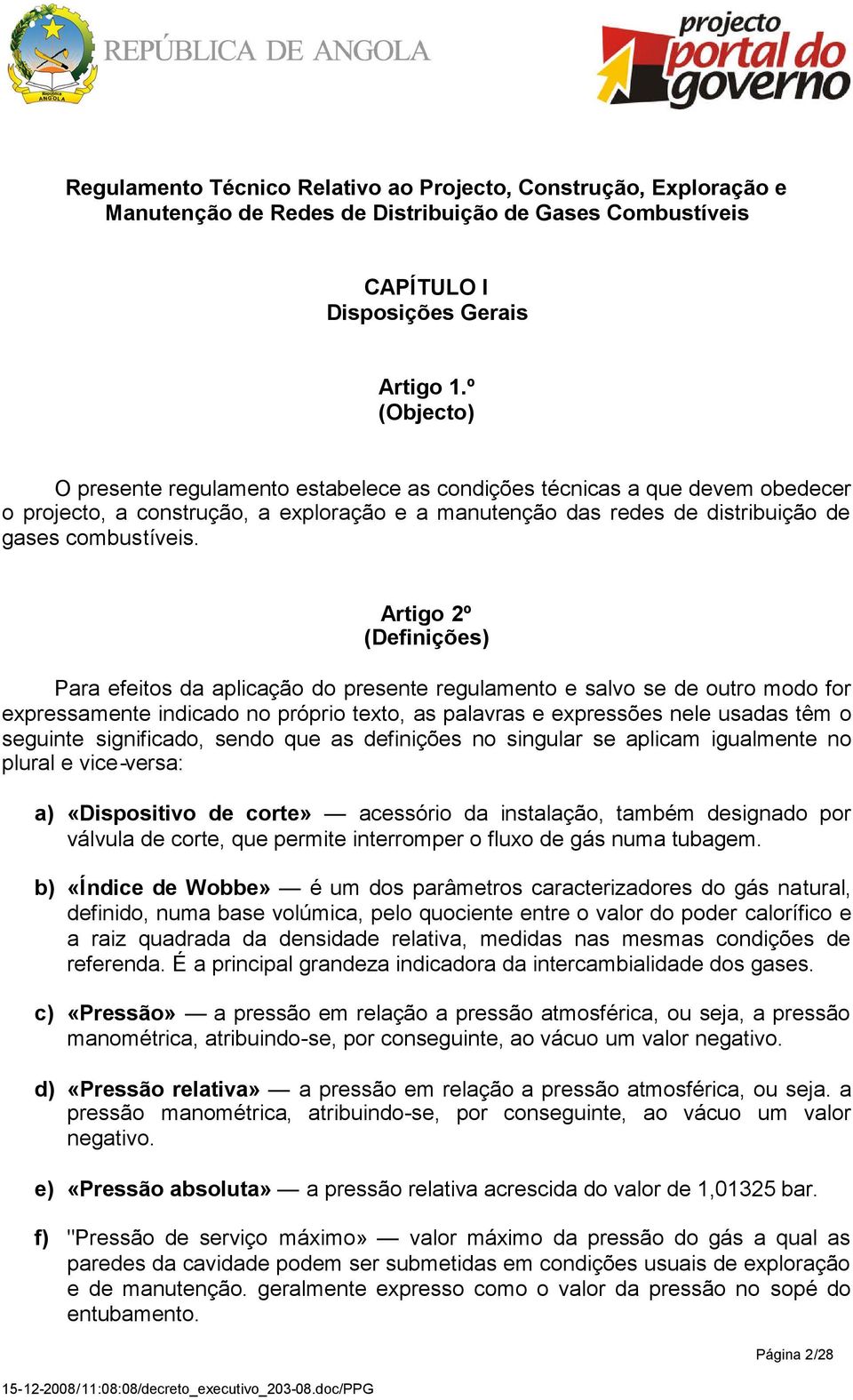 República ANGOLA

REPÚBLICA DE ANGOLA

projecto portal do governo

Regulamento Técnico Relativo ao Projecto, Construção, Exploração e Manutenção de Redes de Distribuição de Gases Combustíveis

CAPÍTULO I
Disposições Gerais

Artigo 1.º
(Objecto)

O presente regulamento estabelece as condições técnicas a que devem obedecer o projecto, a construção, a exploração e a manutenção das redes de distribuição de gases combustíveis.

Artigo 2º
(Definições)

Para efeitos da aplicação do presente regulamento e salvo se de outro modo for expressamente indicado no próprio texto, as palavras e expressões nele usadas têm o seguinte significado, sendo que as definições no singular se aplicam igualmente no plural e vice-versa:

a) «Dispositivo de corte» — acessório da instalação, também designado por válvula de corte, que permite interromper o fluxo de gás numa tubagem.

b) «Índice de Wobbe» — é um dos parâmetros caracterizadores do gás natural, definido, numa base volúmica, pelo quociente entre o valor do poder calorífico e a raiz quadrada da densidade relativa, medidas nas mesmas condições de referenda. É a principal grandeza indicadora da intercambialidade dos gases.

c) «Pressão» — a pressão em relação a pressão atmosférica, ou seja, a pressão manométrica, atribuindo-se, por conseguinte, ao vácuo um valor negativo.

d) «Pressão relativa» — a pressão em relação a pressão atmosférica, ou seja. a pressão manométrica, atribuindo-se, por conseguinte, ao vácuo um valor negativo.

e) «Pressão absoluta» — a pressão relativa acrescida do valor de 1,01325 bar.

f) "Pressão de serviço máximo» — valor máximo da pressão do gás a qual as paredes da cavidade podem ser submetidas em condições usuais de exploração e de manutenção. geralmente expresso como o valor da pressão no sopé do entubamento.

Página 2/28

15-12-2008/11:08:08/decreto_executivo_203-08.doc/PPG